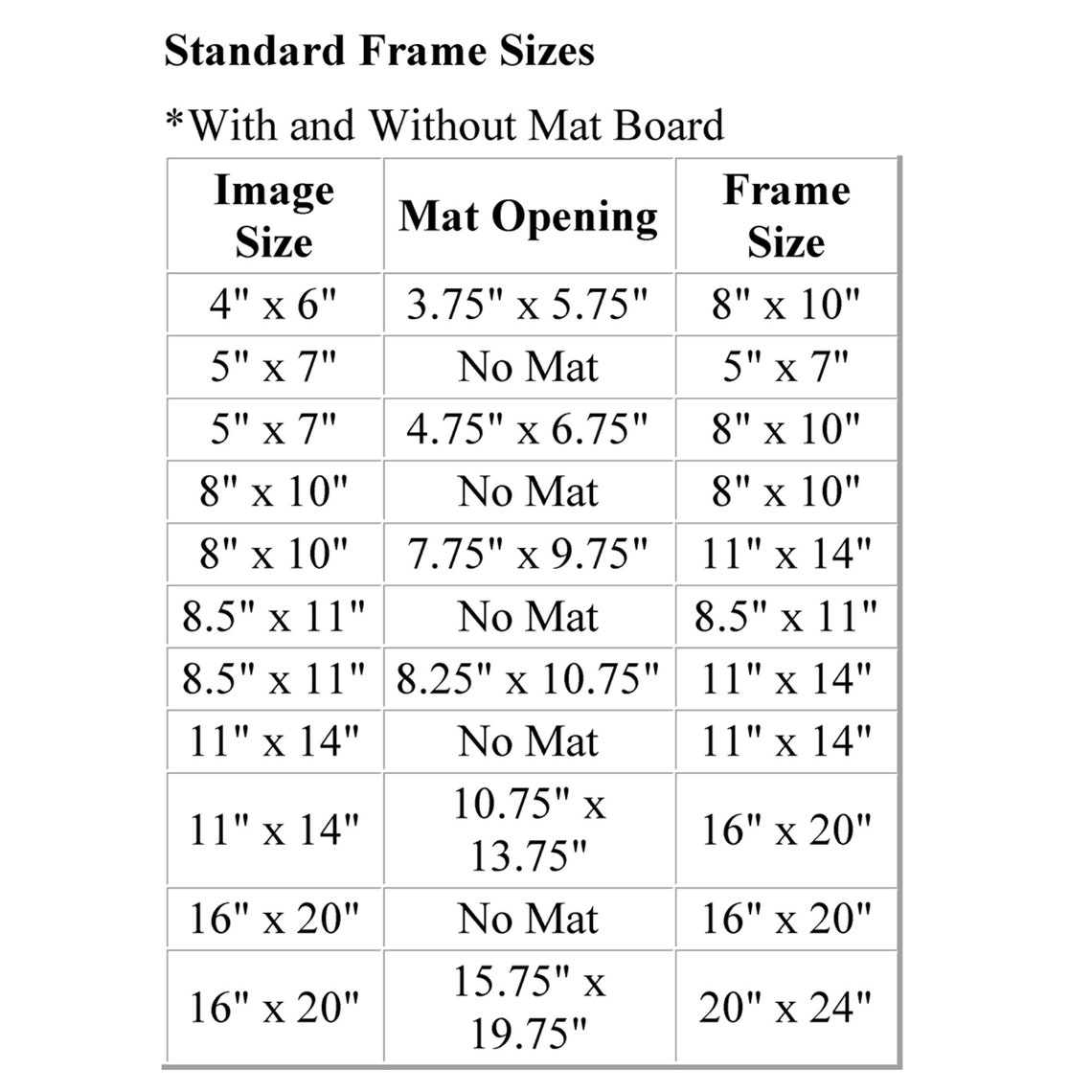 Standard Frame Sizes

*With and Without Mat Board

| Image Size | Mat Opening | Frame Size |
|---|---|---|
| 4" x 6" | 3.75" x 5.75" | 8" x 10" |
| 5" x 7" | No Mat | 5" x 7" |
| 5" x 7" | 4.75" x 6.75" | 8" x 10" |
| 8" x 10" | No Mat | 8" x 10" |
| 8" x 10" | 7.75" x 9.75" | 11" x 14" |
| 8.5" x 11" | No Mat | 8.5" x 11" |
| 8.5" x 11" | 8.25" x 10.75" | 11" x 14" |
| 11" x 14" | No Mat | 11" x 14" |
| 11" x 14" | 10.75" x 13.75" | 16" x 20" |
| 16" x 20" | No Mat | 16" x 20" |
| 16" x 20" | 15.75" x 19.75" | 20" x 24" |